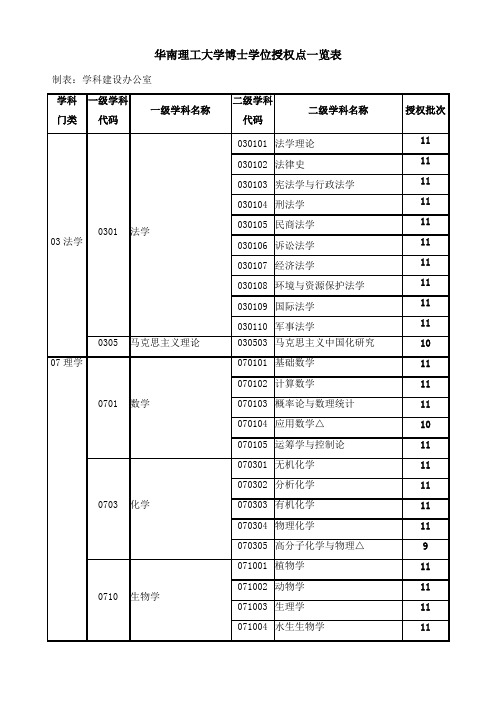 华南理工大学博士学位授权点一览表

制表：学科建设办公室

| 学科门类 | 一级学科代码 | 一级学科名称 | 二级学科代码 | 二级学科名称 | 授权批次 |
|---|---|---|---|---|---|
| 03 法学 | 0301 | 法学 | 030101 | 法学理论 | 11 |
| | | | 030102 | 法律史 | 11 |
| | | | 030103 | 宪法学与行政法学 | 11 |
| | | | 030104 | 刑法学 | 11 |
| | | | 030105 | 民商法学 | 11 |
| | | | 030106 | 诉讼法学 | 11 |
| | | | 030107 | 经济法学 | 11 |
| | | | 030108 | 环境与资源保护法学 | 11 |
| | | | 030109 | 国际法学 | 11 |
| | | | 030110 | 军事法学 | 11 |
| | 0305 | 马克思主义理论 | 030503 | 马克思主义中国化研究 | 10 |
| 07 理学 | 0701 | 数学 | 070101 | 基础数学 | 11 |
| | | | 070102 | 计算数学 | 11 |
| | | | 070103 | 概率论与数理统计 | 11 |
| | | | 070104 | 应用数学△ | 10 |
| | | | 070105 | 运筹学与控制论 | 11 |
| | 0703 | 化学 | 070301 | 无机化学 | 11 |
| | | | 070302 | 分析化学 | 11 |
| | | | 070303 | 有机化学 | 11 |
| | | | 070304 | 物理化学 | 11 |
| | | | 070305 | 高分子化学与物理△ | 9 |
| | 0710 | 生物学 | 071001 | 植物学 | 11 |
| | | | 071002 | 动物学 | 11 |
| | | | 071003 | 生理学 | 11 |
| | | | 071004 | 水生生物学 | 11 |